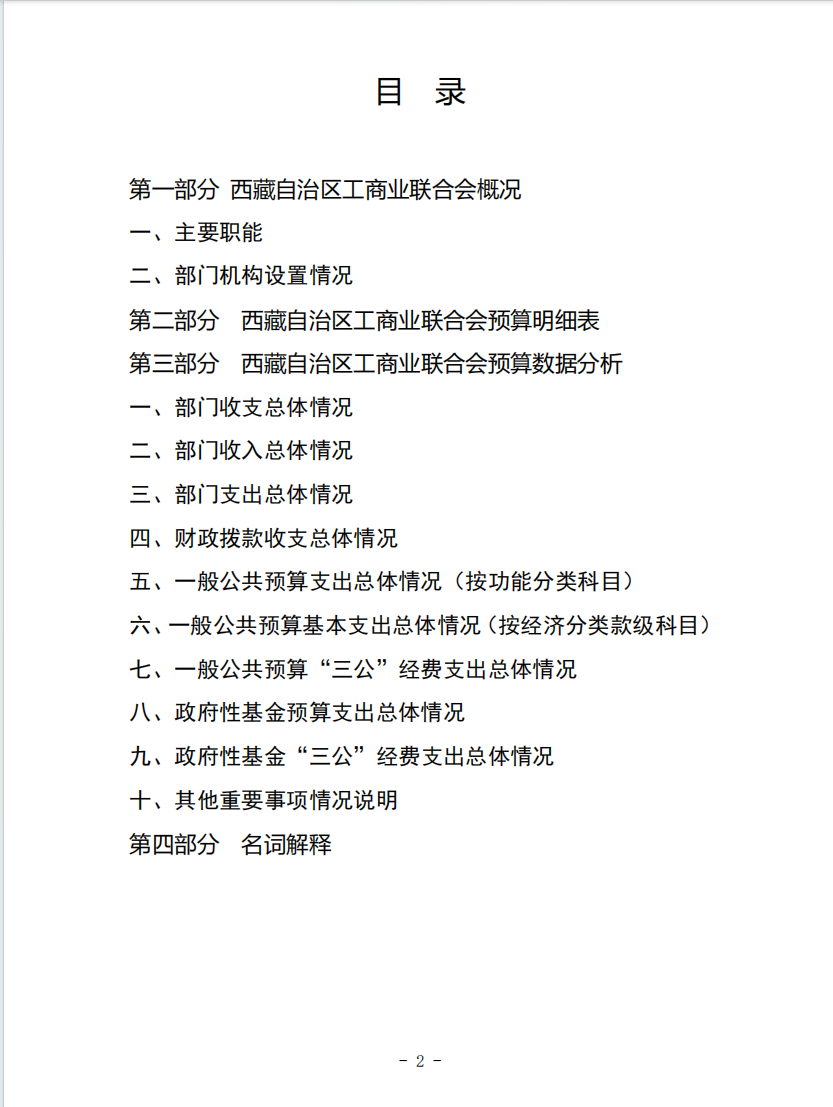 目 录

第一部分 西藏自治区工商业联合会概况

一、主要职能

二、部门机构设置情况

第二部分 西藏自治区工商业联合会预算明细表

第三部分 西藏自治区工商业联合会预算数据分析

一、部门收支总体情况

二、部门收入总体情况

三、部门支出总体情况

四、财政拨款收支总体情况

五、一般公共预算支出总体情况（按功能分类科目）

六、一般公共预算基本支出总体情况（按经济分类款级科目）

七、一般公共预算“三公”经费支出总体情况

八、政府性基金预算支出总体情况

九、政府性基金“三公”经费支出总体情况

十、其他重要事项情况说明

第四部分 名词解释

- 2 -